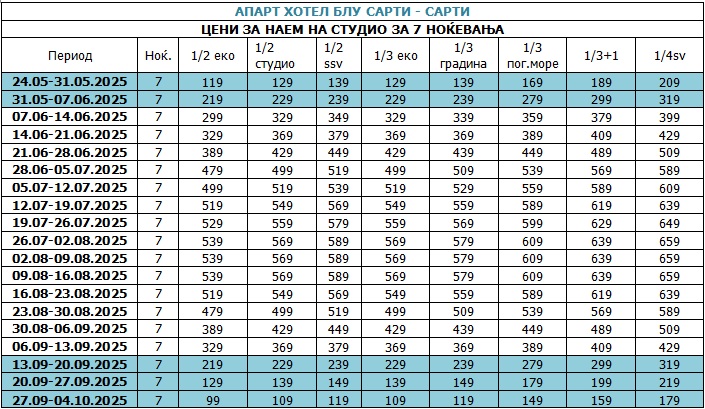 АПАРТ ХОТЕЛ БЛУ САРТИ - САРТИ

ЦЕНИ ЗА НАЕМ НА СТУДИО ЗА 7 НОЌЕВАЊА

| Период | Ноќ. | 1/2 еко | 1/2 студио | 1/2 ssv | 1/3 еко | 1/3 градина | 1/3 пог.море | 1/3+1 | 1/4sv |
|---|---|---|---|---|---|---|---|---|---|
| 24.05-31.05.2025 | 7 | 119 | 129 | 139 | 129 | 139 | 169 | 189 | 209 |
| 31.05-07.06.2025 | 7 | 219 | 229 | 239 | 229 | 239 | 279 | 299 | 319 |
| 07.06-14.06.2025 | 7 | 299 | 329 | 349 | 329 | 339 | 359 | 379 | 399 |
| 14.06-21.06.2025 | 7 | 329 | 369 | 379 | 369 | 369 | 389 | 409 | 429 |
| 21.06-28.06.2025 | 7 | 389 | 429 | 449 | 429 | 439 | 449 | 489 | 509 |
| 28.06-05.07.2025 | 7 | 479 | 499 | 519 | 499 | 509 | 539 | 569 | 589 |
| 05.07-12.07.2025 | 7 | 499 | 519 | 539 | 519 | 529 | 559 | 589 | 609 |
| 12.07-19.07.2025 | 7 | 519 | 549 | 569 | 549 | 559 | 589 | 619 | 639 |
| 19.07-26.07.2025 | 7 | 529 | 559 | 579 | 559 | 569 | 599 | 629 | 649 |
| 26.07-02.08.2025 | 7 | 539 | 569 | 589 | 569 | 579 | 609 | 639 | 659 |
| 02.08-09.08.2025 | 7 | 539 | 569 | 589 | 569 | 579 | 609 | 639 | 659 |
| 09.08-16.08.2025 | 7 | 539 | 569 | 589 | 569 | 579 | 609 | 639 | 659 |
| 16.08-23.08.2025 | 7 | 519 | 549 | 569 | 549 | 559 | 589 | 619 | 639 |
| 23.08-30.08.2025 | 7 | 479 | 499 | 519 | 499 | 509 | 539 | 569 | 589 |
| 30.08-06.09.2025 | 7 | 389 | 429 | 449 | 429 | 439 | 449 | 489 | 509 |
| 06.09-13.09.2025 | 7 | 329 | 369 | 379 | 369 | 369 | 389 | 409 | 429 |
| 13.09-20.09.2025 | 7 | 219 | 229 | 239 | 229 | 239 | 279 | 299 | 319 |
| 20.09-27.09.2025 | 7 | 129 | 139 | 149 | 139 | 149 | 179 | 199 | 219 |
| 27.09-04.10.2025 | 7 | 99 | 109 | 119 | 109 | 119 | 149 | 159 | 179 |